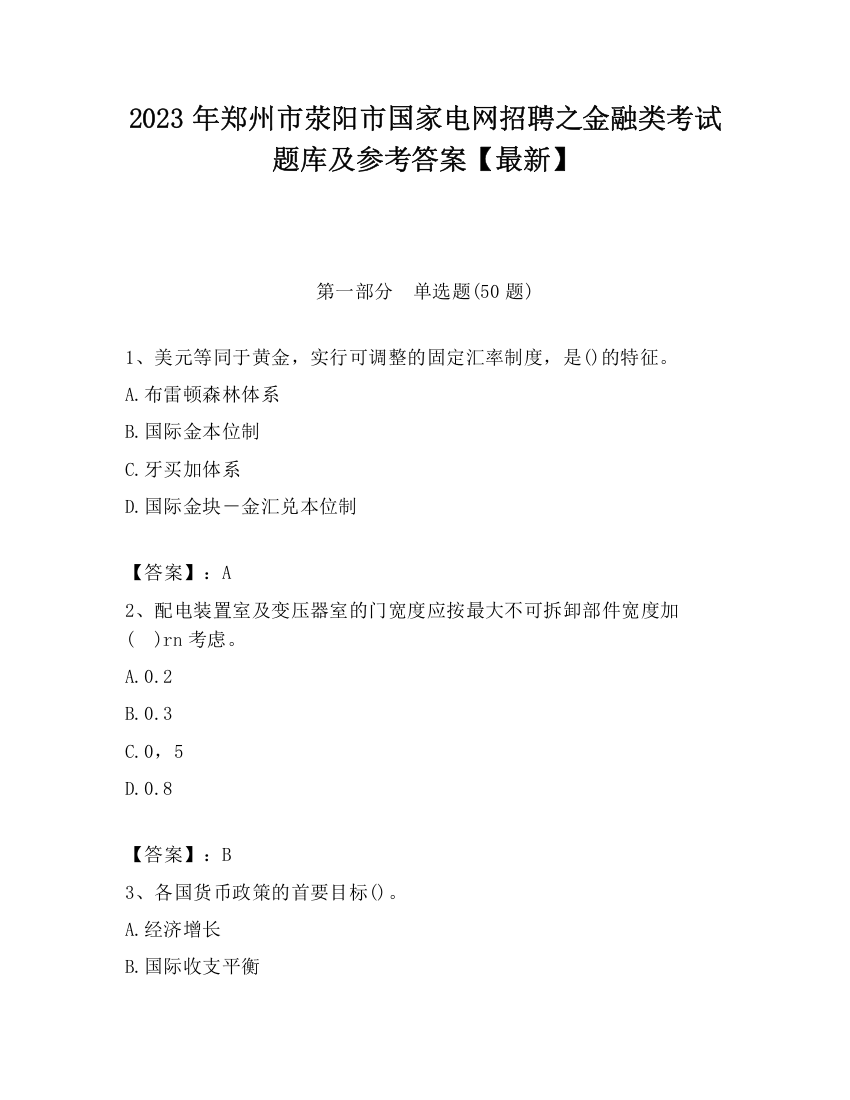 2023 年郑州市荥阳市国家电网招聘之金融类考试题库及参考答案【最新】

第一部分　单选题(50 题)

1、美元等同于黄金，实行可调整的固定汇率制度，是()的特征。

A.布雷顿森林体系

B.国际金本位制

C.牙买加体系

D.国际金块－金汇兑本位制

【答案】：A

2、配电装置室及变压器室的门宽度应按最大不可拆卸部件宽度加(　)rn 考虑。

A.0.2

B.0.3

C.0，5

D.0.8

【答案】：B

3、各国货币政策的首要目标()。

A.经济增长

B.国际收支平衡